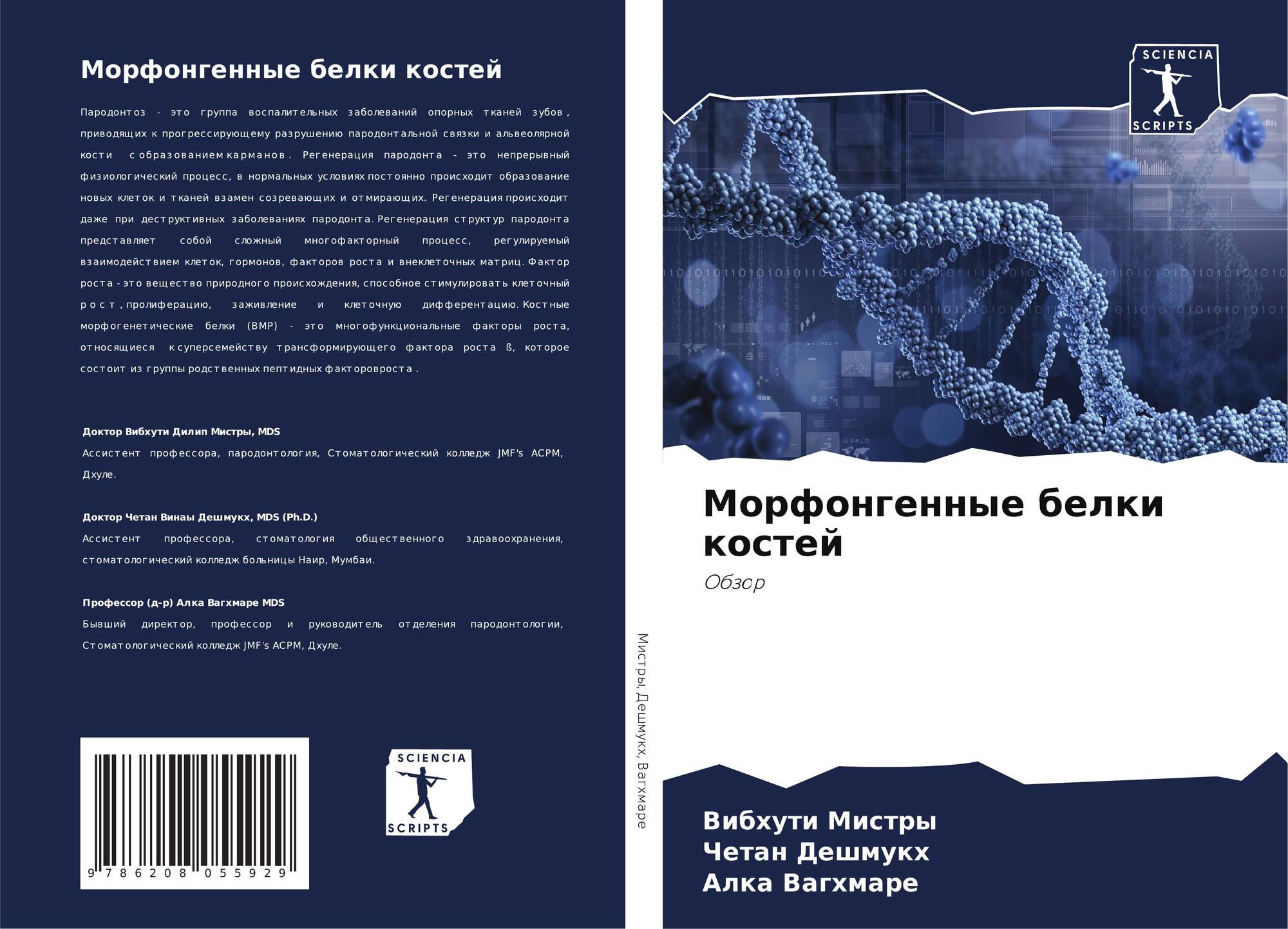 Морфонгенные белки костей

Пародонтоз - это группа воспалительных заболеваний опорных тканей зубов, приводящих к прогрессирующему разрушению пародонтальной связки и альвеолярной кости с образованием карманов. Регенерация пародонта - это непрерывный физиологический процесс, в нормальных условиях постоянно происходит образование новых клеток и тканей взамен созревающих и отмирающих. Регенерация происходит даже при деструктивных заболеваниях пародонта. Регенерация структур пародонта представляет собой сложный многофакторный процесс, регулируемый взаимодействием клеток, гормонов, факторов роста и внеклеточных матриц. Фактор роста - это вещество природного происхождения, способное стимулировать клеточный рост, пролиферацию, заживление и клеточную дифферентацию. Костные морфогенетические белки (BMP) - это многофункциональные факторы роста, относящиеся к суперсемейству трансформирующего фактора роста ß, которое состоит из группы родственных пептидных факторовроста.

Доктор Вибхути Дилип Мистры, MDS
Ассистент профессора, пародонтология, Стоматологический колледж JMF's ACPM, Дхуле.

Доктор Четан Винаы Дешмукх, MDS (Ph.D.)
Ассистент профессора, стоматология общественного здравоохранения, стоматологический колледж больницы Наир, Мумбаи.

Профессор (д-р) Алка Вагхмаре MDS
Бывший директор, профессор и руководитель отделения пародонтологии, Стоматологический колледж JMF's ACPM, Дхуле.

9 786208 055929

SCIENCIA SCRIPTS

Мистры, Дешмукх, Вагхмаре

SCIENCIA SCRIPTS

Морфонгенные белки костей

Обзор

Вибхути Мистры
Четан Дешмукх
Алка Вагхмаре